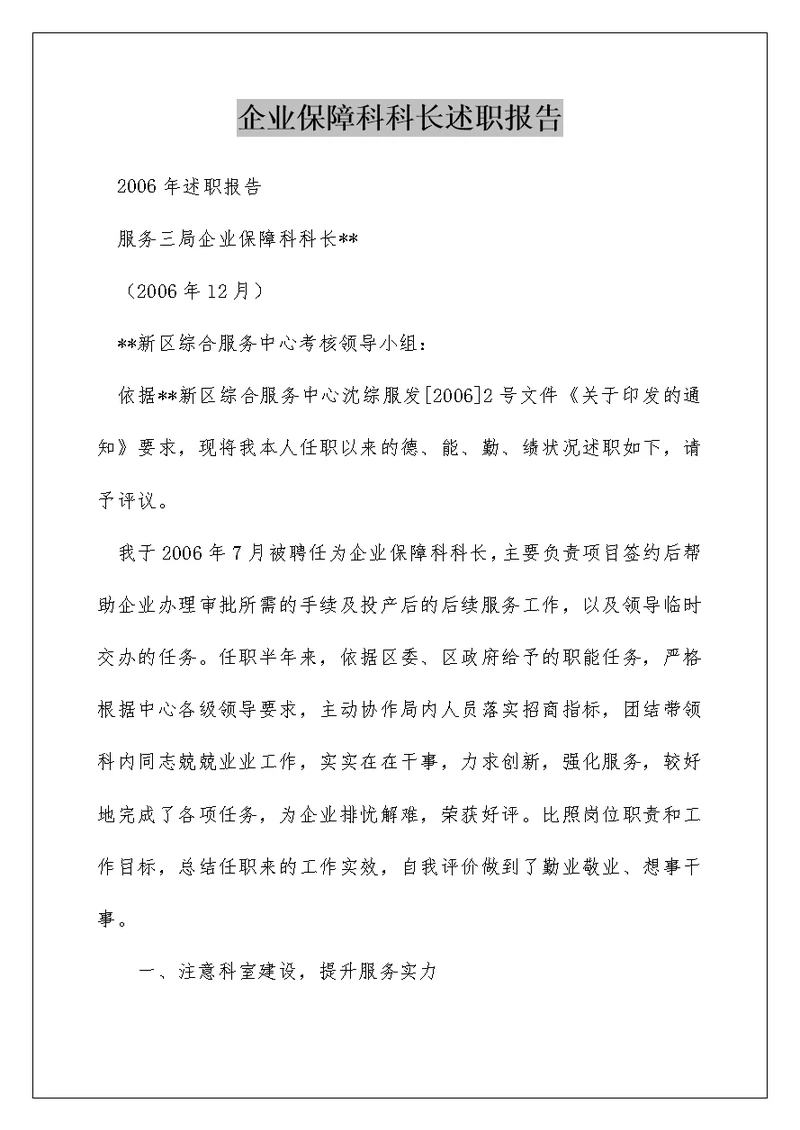 企业保障科科长述职报告

2006年述职报告

服务三局企业保障科科长**

（2006年12月）

**新区综合服务中心考核领导小组：

依据**新区综合服务中心沈综服发[2006]2号文件《关于印发的通知》要求，现将我本人任职以来的德、能、勤、绩状况述职如下，请予评议。

我于2006年7月被聘任为企业保障科科长，主要负责项目签约后帮助企业办理审批所需的手续及投产后的后续服务工作，以及领导临时交办的任务。任职半年来，依据区委、区政府给予的职能任务，严格根据中心各级领导要求，主动协作局内人员落实招商指标，团结带领科内同志兢兢业业工作，实实在在干事，力求创新，强化服务，较好地完成了各项任务，为企业排忧解难，荣获好评。比照岗位职责和工作目标，总结任职来的工作实效，自我评价做到了勤业敬业、想事干事。

一、注意科室建设，提升服务实力